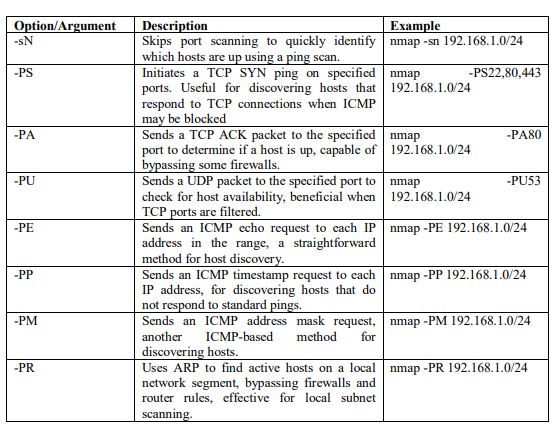 | Option/Argument | Description | Example |
|---|---|---|
| -sN | Skips port scanning to quickly identify which hosts are up using a ping scan. | nmap -sn 192.168.1.0/24 |
| -PS | Initiates a TCP SYN ping on specified ports. Useful for discovering hosts that respond to TCP connections when ICMP may be blocked | nmap -PS22,80,443 192.168.1.0/24 |
| -PA | Sends a TCP ACK packet to the specified port to determine if a host is up, capable of bypassing some firewalls. | nmap -PA80 192.168.1.0/24 |
| -PU | Sends a UDP packet to the specified port to check for host availability, beneficial when TCP ports are filtered. | nmap -PU53 192.168.1.0/24 |
| -PE | Sends an ICMP echo request to each IP address in the range, a straightforward method for host discovery. | nmap -PE 192.168.1.0/24 |
| -PP | Sends an ICMP timestamp request to each IP address, for discovering hosts that do not respond to standard pings. | nmap -PP 192.168.1.0/24 |
| -PM | Sends an ICMP address mask request, another ICMP-based method for discovering hosts. | nmap -PM 192.168.1.0/24 |
| -PR | Uses ARP to find active hosts on a local network segment, bypassing firewalls and router rules, effective for local subnet scanning. | nmap -PR 192.168.1.0/24 |